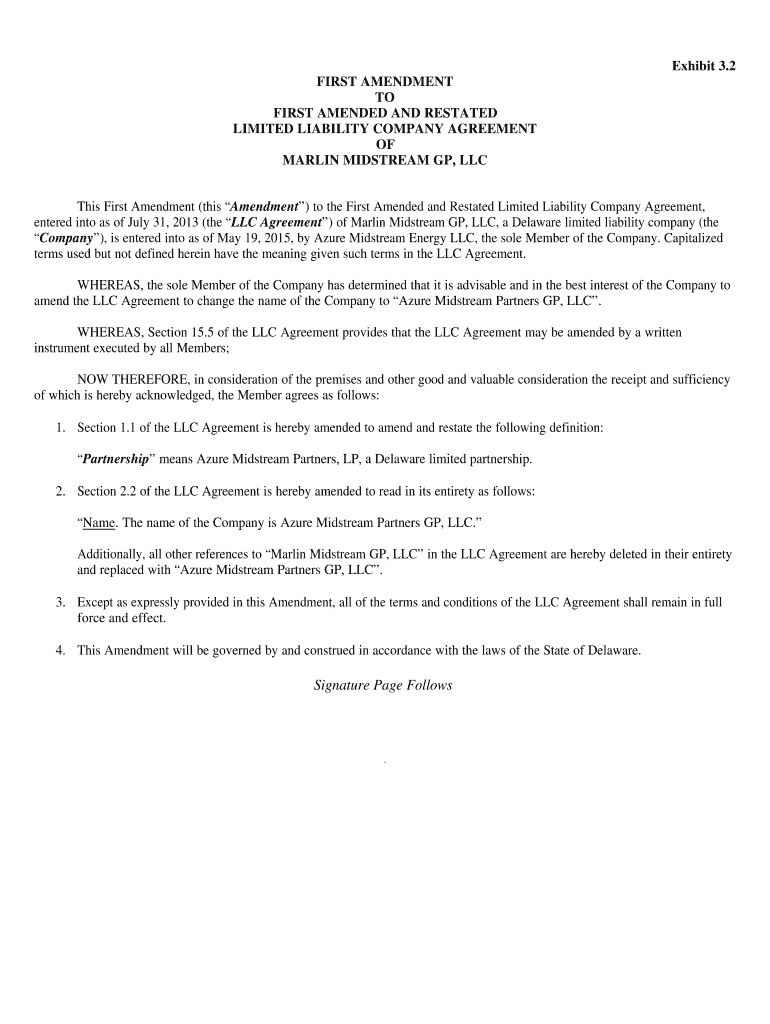 Exhibit 3.2

FIRST AMENDMENT
TO
FIRST AMENDED AND RESTATED
LIMITED LIABILITY COMPANY AGREEMENT
OF
MARLIN MIDSTREAM GP, LLC

This First Amendment (this “Amendment”) to the First Amended and Restated Limited Liability Company Agreement, entered into as of July 31, 2013 (the “LLC Agreement”) of Marlin Midstream GP, LLC, a Delaware limited liability company (the “Company”), is entered into as of May 19, 2015, by Azure Midstream Energy LLC, the sole Member of the Company. Capitalized terms used but not defined herein have the meaning given such terms in the LLC Agreement.

WHEREAS, the sole Member of the Company has determined that it is advisable and in the best interest of the Company to amend the LLC Agreement to change the name of the Company to “Azure Midstream Partners GP, LLC”.

WHEREAS, Section 15.5 of the LLC Agreement provides that the LLC Agreement may be amended by a written instrument executed by all Members;

NOW THEREFORE, in consideration of the premises and other good and valuable consideration the receipt and sufficiency of which is hereby acknowledged, the Member agrees as follows:

1. Section 1.1 of the LLC Agreement is hereby amended to amend and restate the following definition:

“Partnership” means Azure Midstream Partners, LP, a Delaware limited partnership.

2. Section 2.2 of the LLC Agreement is hereby amended to read in its entirety as follows:

“Name. The name of the Company is Azure Midstream Partners GP, LLC.”

Additionally, all other references to “Marlin Midstream GP, LLC” in the LLC Agreement are hereby deleted in their entirety and replaced with “Azure Midstream Partners GP, LLC”.

3. Except as expressly provided in this Amendment, all of the terms and conditions of the LLC Agreement shall remain in full force and effect.

4. This Amendment will be governed by and construed in accordance with the laws of the State of Delaware.

Signature Page Follows